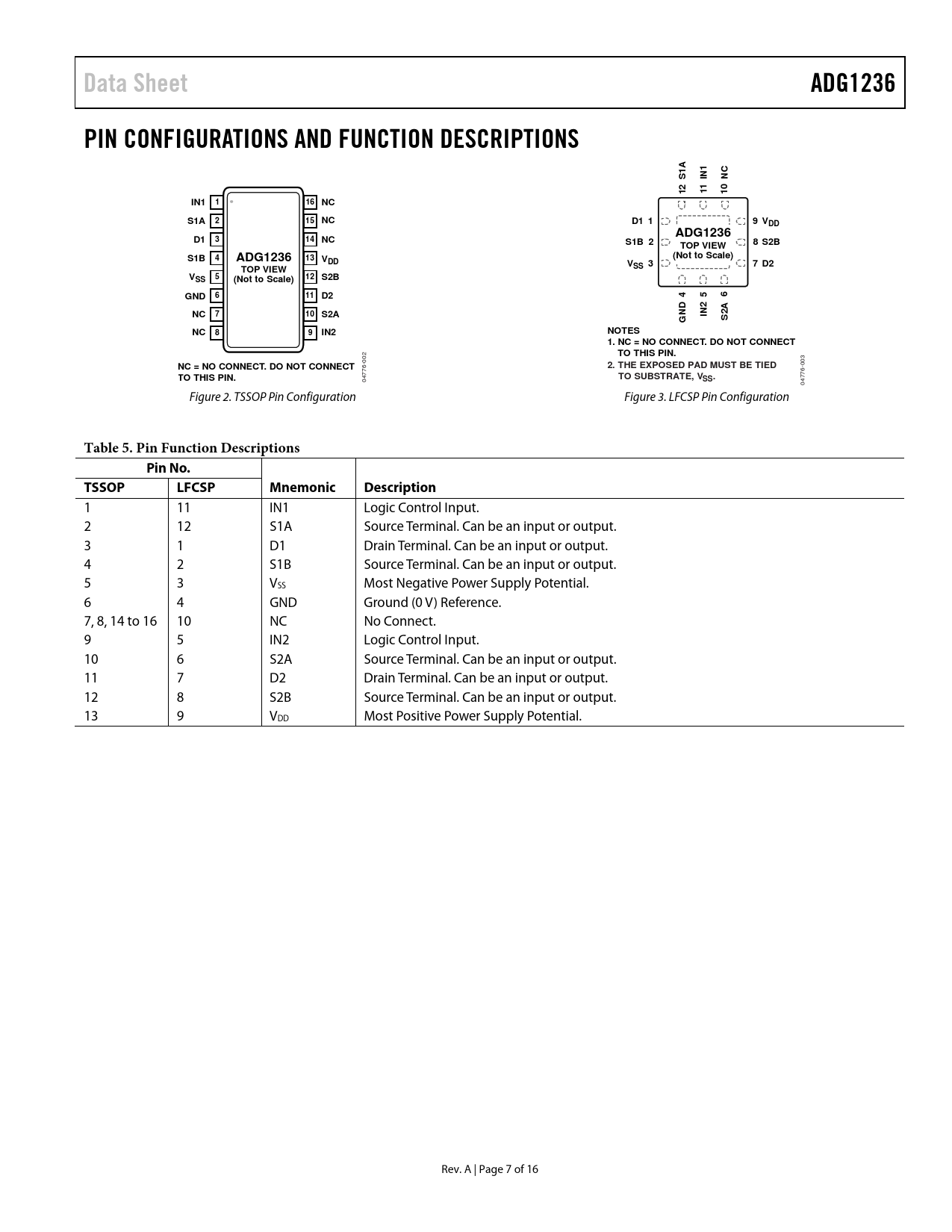 Data Sheet

ADG1236

PIN CONFIGURATIONS AND FUNCTION DESCRIPTIONS

IN1 1
S1A 2
D1 3
S1B 4
$V_{SS}$ 5
GND 6
NC 7
NC 8

ADG1236
TOP VIEW
(Not to Scale)

16 NC
15 NC
14 NC
13 $V_{DD}$
12 S2B
11 D2
10 S2A
9 IN2

NC = NO CONNECT. DO NOT CONNECT TO THIS PIN.

04776-002

Figure 2. TSSOP Pin Configuration

12 S1A
11 IN1
10 NC

D1 1
S1B 2
$V_{SS}$ 3

ADG1236
TOP VIEW
(Not to Scale)

9 $V_{DD}$
8 S2B
7 D2

GND 4
IN2 5
S2A 6

NOTES
1. NC = NO CONNECT. DO NOT CONNECT TO THIS PIN.
2. THE EXPOSED PAD MUST BE TIED TO SUBSTRATE, $V_{SS}$.

04776-003

Figure 3. LFCSP Pin Configuration

Table 5. Pin Function Descriptions

| Pin No. TSSOP | Pin No. LFCSP | Mnemonic | Description |
|---|---|---|---|
| 1 | 11 | IN1 | Logic Control Input. |
| 2 | 12 | S1A | Source Terminal. Can be an input or output. |
| 3 | 1 | D1 | Drain Terminal. Can be an input or output. |
| 4 | 2 | S1B | Source Terminal. Can be an input or output. |
| 5 | 3 | $V_{SS}$ | Most Negative Power Supply Potential. |
| 6 | 4 | GND | Ground (0 V) Reference. |
| 7, 8, 14 to 16 | 10 | NC | No Connect. |
| 9 | 5 | IN2 | Logic Control Input. |
| 10 | 6 | S2A | Source Terminal. Can be an input or output. |
| 11 | 7 | D2 | Drain Terminal. Can be an input or output. |
| 12 | 8 | S2B | Source Terminal. Can be an input or output. |
| 13 | 9 | $V_{DD}$ | Most Positive Power Supply Potential. |

Rev. A | Page 7 of 16